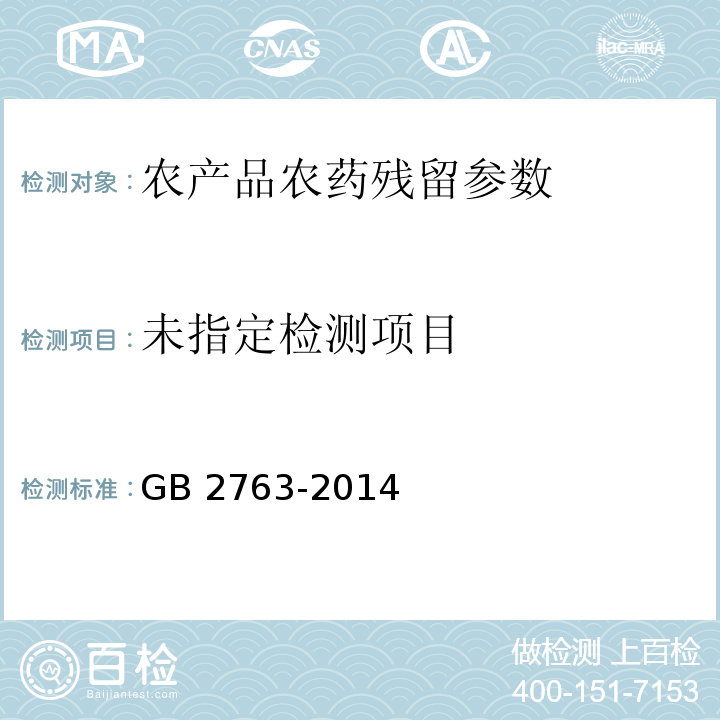 MA CNAS AC ilac-MRA

检测对象：农产品农药残留参数

检测项目：未指定检测项目

检测标准：GB 2763-2014

百检
Baijiantest.com

做检测 上百检
400-151-7153